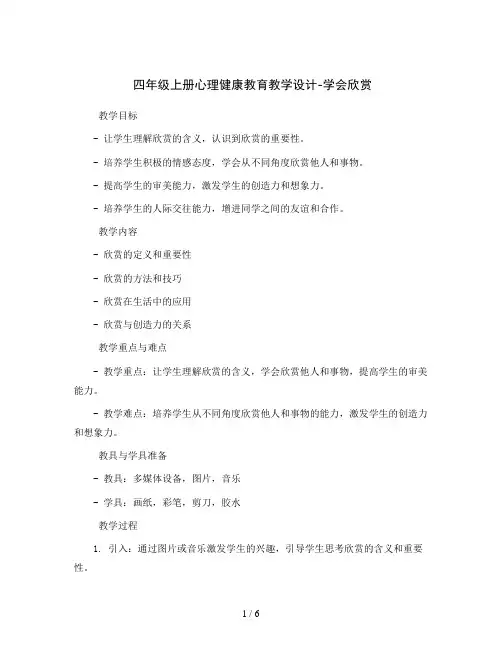 四年级上册心理健康教育教学设计-学会欣赏

教学目标

- 让学生理解欣赏的含义，认识到欣赏的重要性。

- 培养学生积极的情感态度，学会从不同角度欣赏他人和事物。

- 提高学生的审美能力，激发学生的创造力和想象力。

- 培养学生的人际交往能力，增进同学之间的友谊和合作。

教学内容

- 欣赏的定义和重要性

- 欣赏的方法和技巧

- 欣赏在生活中的应用

- 欣赏与创造力的关系

教学重点与难点

- 教学重点：让学生理解欣赏的含义，学会欣赏他人和事物，提高学生的审美能力。

- 教学难点：培养学生从不同角度欣赏他人和事物的能力，激发学生的创造力和想象力。

教具与学具准备

- 教具：多媒体设备，图片，音乐

- 学具：画纸，彩笔，剪刀，胶水

教学过程

1. 引入：通过图片或音乐激发学生的兴趣，引导学生思考欣赏的含义和重要性。

1 / 6